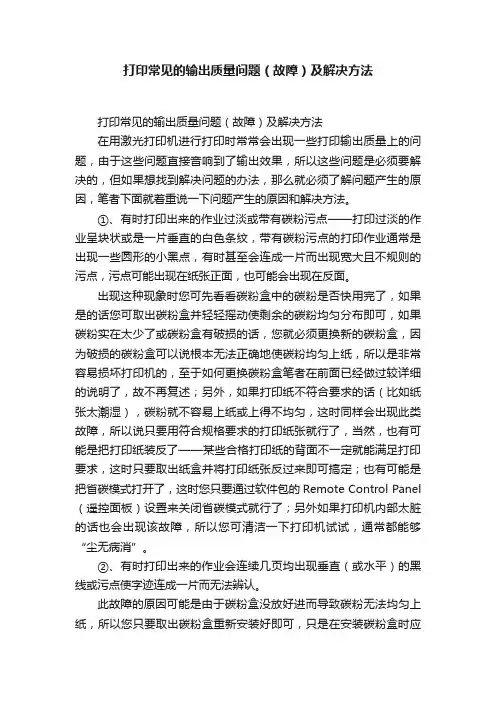 打印常见的输出质量问题（故障）及解决方法

打印常见的输出质量问题（故障）及解决方法

在用激光打印机进行打印时常常会出现一些打印输出质量上的问题，由于这些问题直接音响到了输出效果，所以这些问题是必须要解决的，但如果想找到解决问题的办法，那么就必须了解问题产生的原因，笔者下面就着重说一下问题产生的原因和解决方法。

①、有时打印出来的作业过淡或带有碳粉污点——打印过淡的作业呈块状或是一片垂直的白色条纹，带有碳粉污点的打印作业通常是出现一些圆形的小黑点，有时甚至会连成一片而出现宽大且不规则的污点，污点可能出现在纸张正面，也可能会出现在反面。

出现这种现象时您可先看看碳粉盒中的碳粉是否快用完了，如果是的话您可取出碳粉盒并轻轻摇动使剩余的碳粉均匀分布即可，如果碳粉实在太少了或碳粉盒有破损的话，您就必须更换新的碳粉盒，因为破损的碳粉盒可以说根本无法正确地使碳粉均匀上纸，所以是非常容易损坏打印机的，至于如何更换碳粉盒笔者在前面已经做过较详细的说明了，故不再复述；另外，如果打印纸不符合要求的话（比如纸张太潮湿），碳粉就不容易上纸或上得不均匀，这时同样会出现此类故障，所以说只要用符合规格要求的打印纸张就行了，当然，也有可能是把打印纸装反了——某些合格打印纸的背面不一定就能满足打印要求，这时只要取出纸盒并将打印纸张反过来即可搞定；也有可能是把省碳模式打开了，这时您只要通过软件包的 Remote Control Panel（遥控面板）设置来关闭省碳模式就行了；另外如果打印机内部太脏的话也会出现该故障，所以您可清洁一下打印机试试，通常都能够“尘无病消”。

②、有时打印出来的作业会连续几页均出现垂直（或水平）的黑线或污点使字迹连成一片而无法辨认。

此故障的原因可能是由于碳粉盒没放好进而导致碳粉无法均匀上纸，所以您只要取出碳粉盒重新安装好即可，只是在安装碳粉盒时应